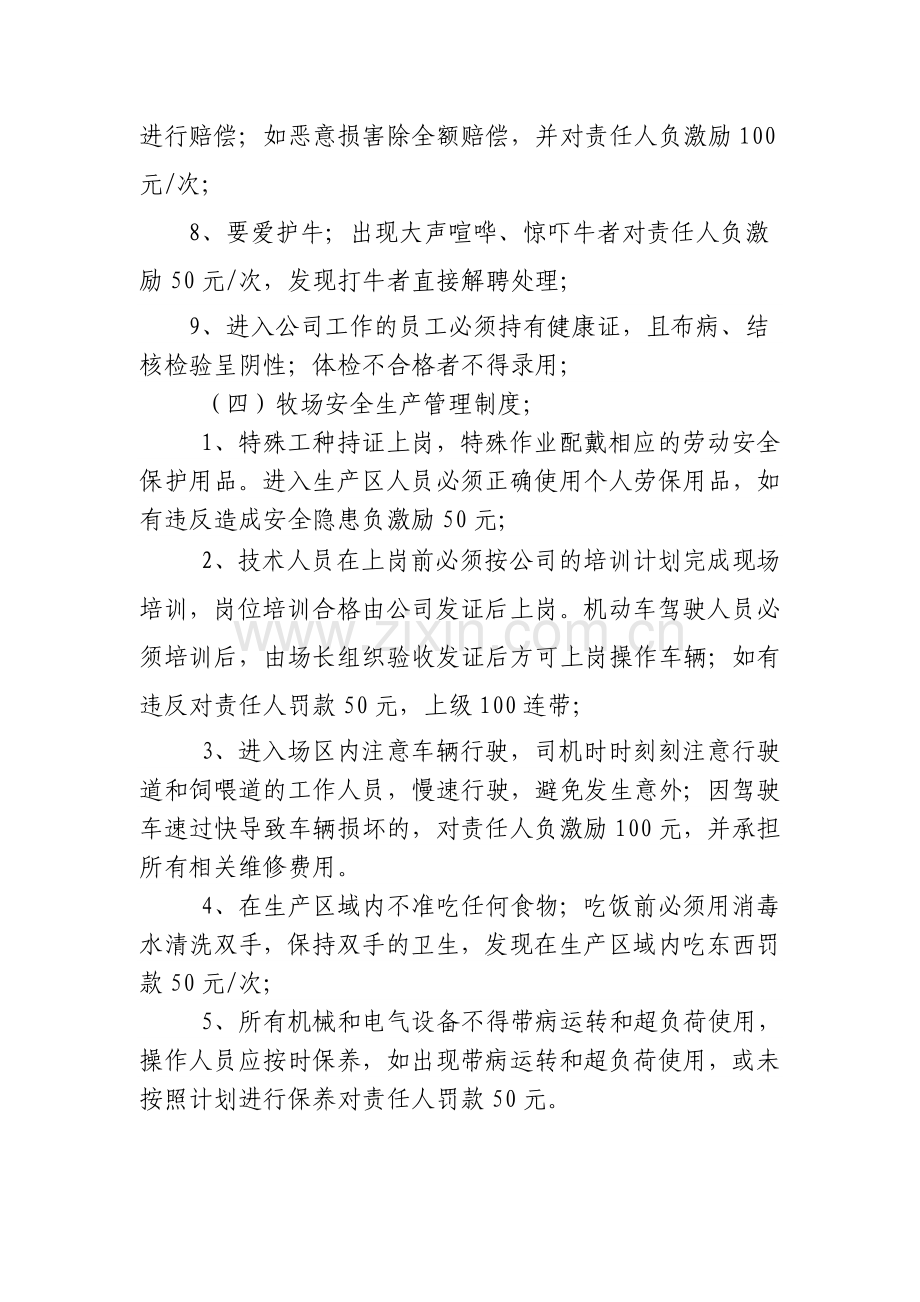 进行赔偿；如恶意损害除全额赔偿，并对责任人负激励100元/次；

8、要爱护牛；出现大声喧哗、惊吓牛者对责任人负激励50元/次，发现打牛者直接解聘处理；

9、进入公司工作的员工必须持有健康证，且布病、结核检验呈阴性；体检不合格者不得录用；

（四）牧场安全生产管理制度；

1、特殊工种持证上岗，特殊作业配戴相应的劳动安全保护用品。进入生产区人员必须正确使用个人劳保用品，如有违反造成安全隐患负激励50元；

2、技术人员在上岗前必须按公司的培训计划完成现场培训，岗位培训合格由公司发证后上岗。机动车驾驶人员必须培训后，由场长组织验收发证后方可上岗操作车辆；如有违反对责任人罚款50元，上级100连带；

3、进入场区内注意车辆行驶，司机时时刻刻注意行驶道和饲喂道的工作人员，慢速行驶，避免发生意外；因驾驶车速过快导致车辆损坏的，对责任人负激励100元，并承担所有相关维修费用。

4、在生产区域内不准吃任何食物；吃饭前必须用消毒水清洗双手，保持双手的卫生，发现在生产区域内吃东西罚款50元/次；

5、所有机械和电气设备不得带病运转和超负荷使用，操作人员应按时保养，如出现带病运转和超负荷使用，或未按照计划进行保养对责任人罚款50元。

www.zixin.com.cn